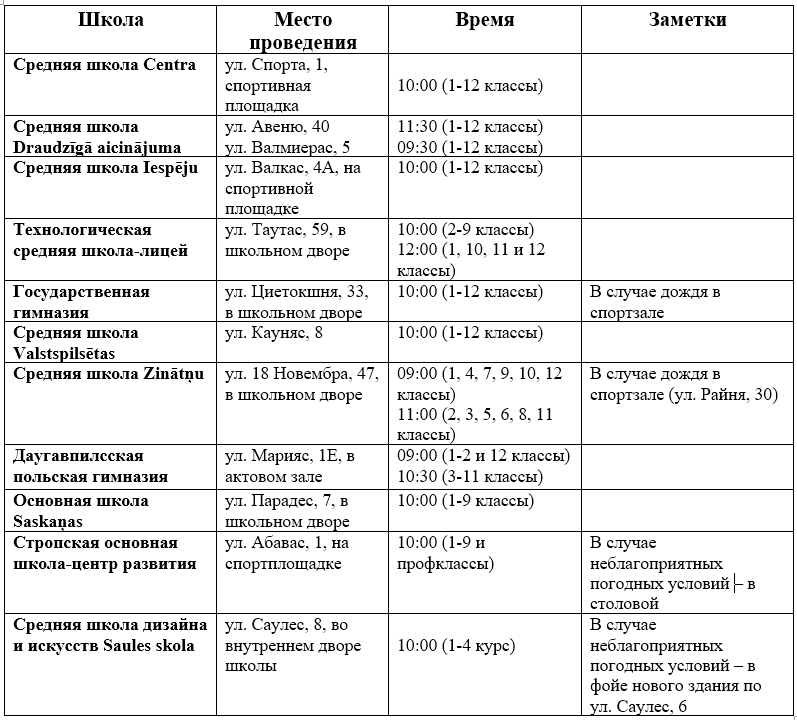 | Школа | Место проведения | Время | Заметки |
|---|---|---|---|
| Средняя школа Centra | ул. Спорта, 1, спортивная площадка | 10:00 (1-12 классы) | |
| Средняя школа Draudzīgā aicinājuma | ул. Авеню, 40 ул. Валмиерас, 5 | 11:30 (1-12 классы) 09:30 (1-12 классы) | |
| Средняя школа Iespēju | ул. Валкас, 4А, на спортивной площадке | 10:00 (1-12 классы) | |
| Технологическая средняя школа-лицей | ул. Таутас, 59, в школьном дворе | 10:00 (2-9 классы) 12:00 (1, 10, 11 и 12 классы) | |
| Государственная гимназия | ул. Циетокшня, 33, в школьном дворе | 10:00 (1-12 классы) | В случае дождя в спортзале |
| Средняя школа Valstspilsētas | ул. Кауняс, 8 | 10:00 (1-12 классы) | |
| Средняя школа Zinātņu | ул. 18 Новембра, 47, в школьном дворе | 09:00 (1, 4, 7, 9, 10, 12 классы) 11:00 (2, 3, 5, 6, 8, 11 классы) | В случае дождя в спортзале (ул. Райня, 30) |
| Даугавпилсская польская гимназия | ул. Марияс, 1Е, в актовом зале | 09:00 (1-2 и 12 классы) 10:30 (3-11 классы) | |
| Основная школа Saskaņas | ул. Парадес, 7, в школьном дворе | 10:00 (1-9 классы) | |
| Стропская основная школа-центр развития | ул. Абавас, 1, на спортплощадке | 10:00 (1-9 и профклассы) | В случае неблагоприятных погодных условий – в столовой |
| Средняя школа дизайна и искусств Saules skola | ул. Саулес, 8, во внутреннем дворе школы | 10:00 (1-4 курс) | В случае неблагоприятных погодных условий – в фойе нового здания по ул. Саулес, 6 |